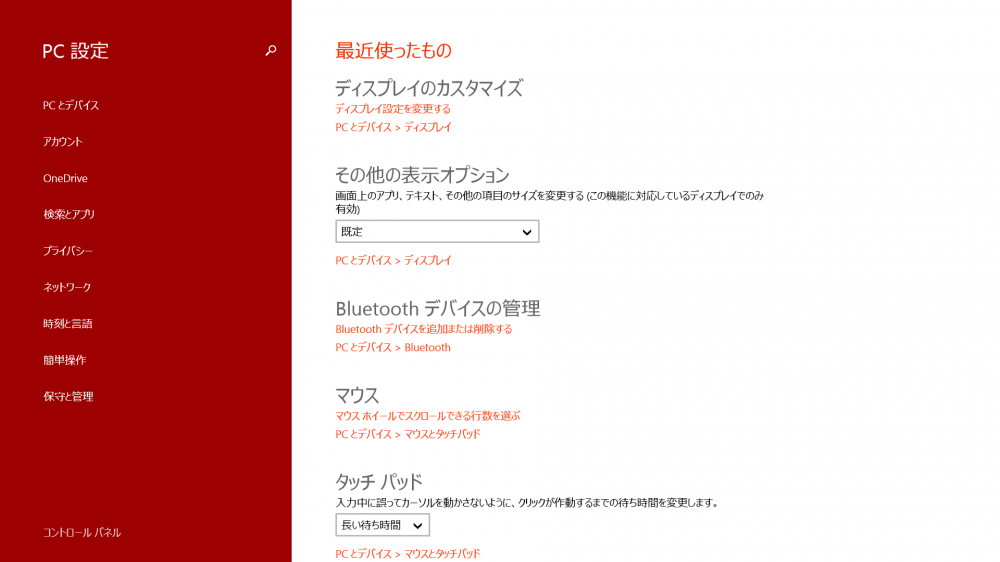 PC 設定

PC とデバイス

アカウント

OneDrive

検索とアプリ

プライバシー

ネットワーク

時刻と言語

簡単操作

保守と管理

コントロール パネル

最近使ったもの

ディスプレイのカスタマイズ
ディスプレイ設定を変更する
PC とデバイス > ディスプレイ

その他の表示オプション
画面上のアプリ、テキスト、その他の項目のサイズを変更する (この機能に対応しているディスプレイでのみ有効)
既定
PC とデバイス > ディスプレイ

Bluetooth デバイスの管理
Bluetooth デバイスを追加または削除する
PC とデバイス > Bluetooth

マウス
マウス ホイールでスクロールできる行数を選ぶ
PC とデバイス > マウスとタッチパッド

タッチ パッド
入力中に誤ってカーソルを動かさないように、クリックが作動するまでの待ち時間を変更します。
長い待ち時間
PC とデバイス > マウスとタッチパッド